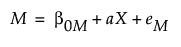 $M = \beta_{0M} + aX + e_M$